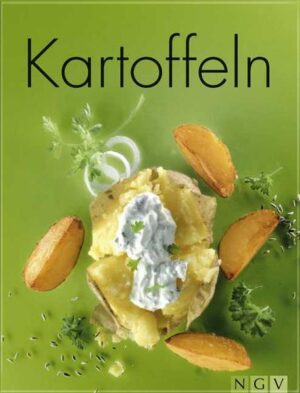 Kartoffeln

NGV